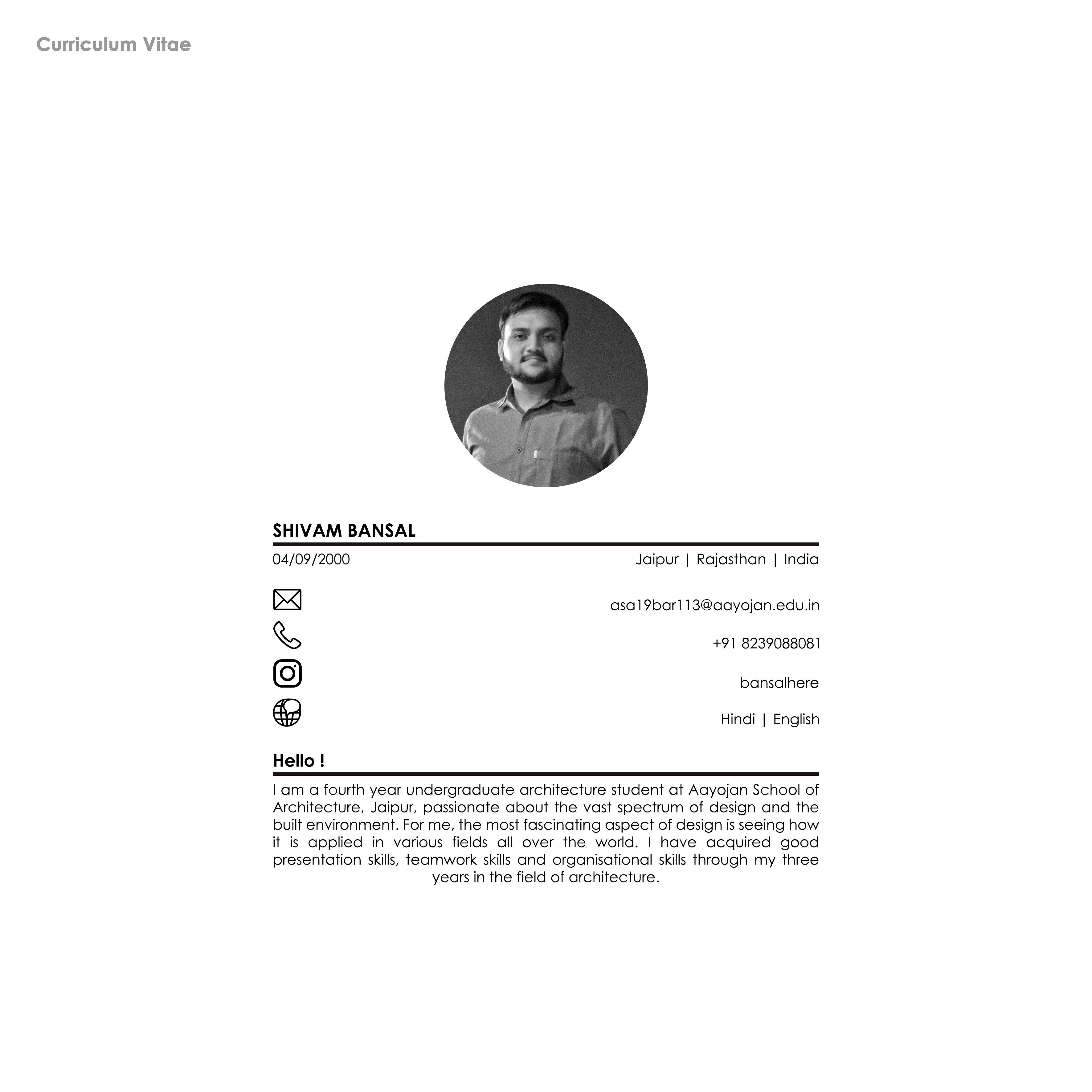 Curriculum Vitae

SHIVAM BANSAL

04/09/2000

Jaipur | Rajasthan | India

asa19bar113@aayojan.edu.in

+91 8239088081

bansalhere

Hindi | English

Hello !

I am a fourth year undergraduate architecture student at Aayojan School of Architecture, Jaipur, passionate about the vast spectrum of design and the built environment. For me, the most fascinating aspect of design is seeing how it is applied in various fields all over the world. I have acquired good presentation skills, teamwork skills and organisational skills through my three years in the field of architecture.